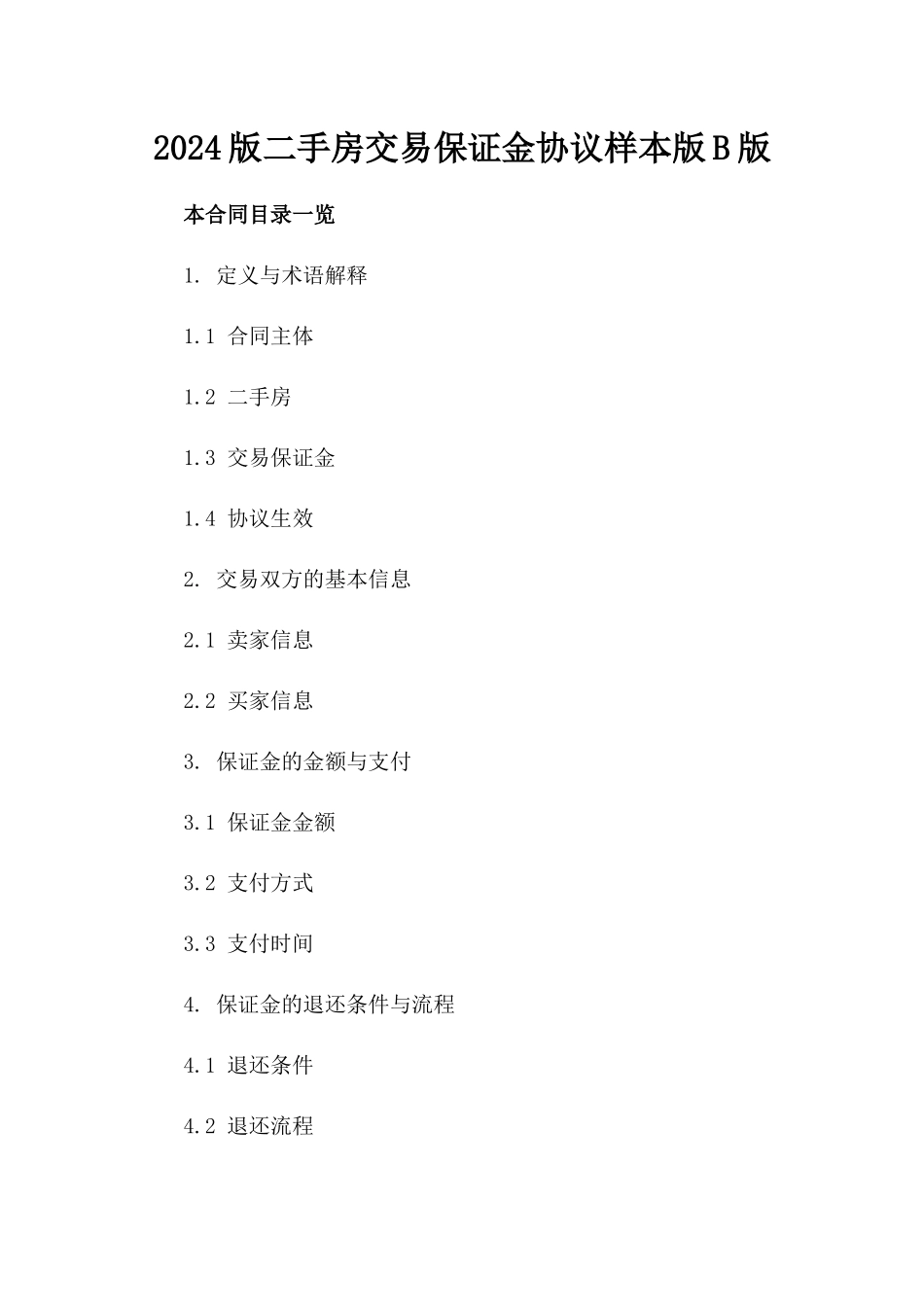 2024版二手房交易保证金协议样本版B版

本合同目录一览

1. 定义与术语解释

1.1 合同主体

1.2 二手房

1.3 交易保证金

1.4 协议生效

2. 交易双方的基本信息

2.1 卖家信息

2.2 买家信息

3. 保证金的金额与支付

3.1 保证金金额

3.2 支付方式

3.3 支付时间

4. 保证金的退还条件与流程

4.1 退还条件

4.2 退还流程